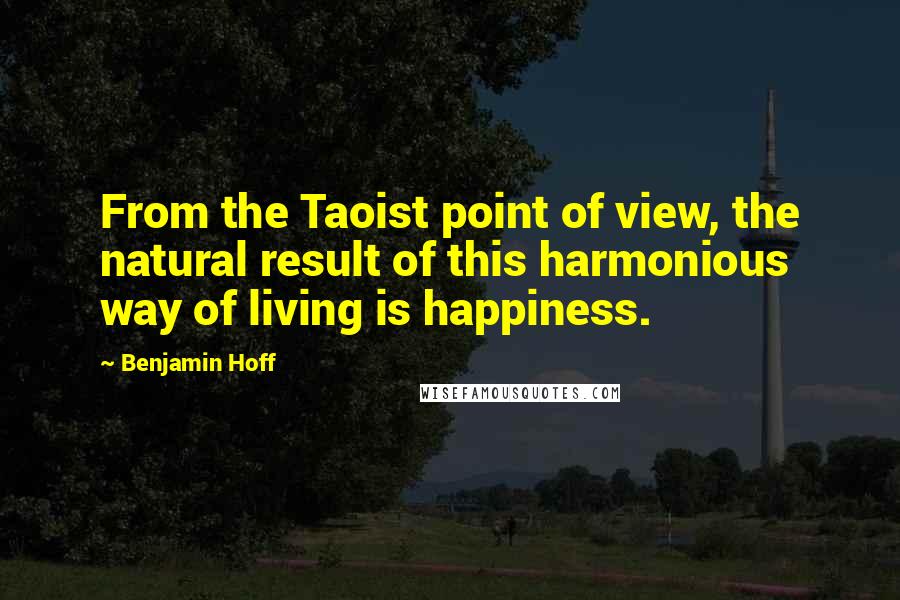 From the Taoist point of view, the natural result of this harmonious way of living is happiness.

~ Benjamin Hoff

WISEFAMOUSQUOTES.COM